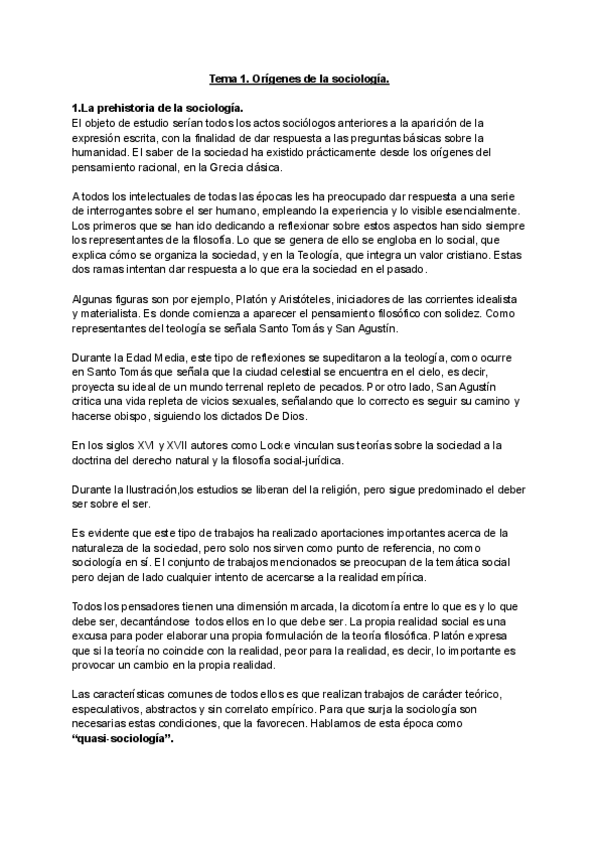 Tema 1. Orígenes de la sociología.

1.La prehistoria de la sociología.
El objeto de estudio serían todos los actos sociólogos anteriores a la aparición de la expresión escrita, con la finalidad de dar respuesta a las preguntas básicas sobre la humanidad. El saber de la sociedad ha existido prácticamente desde los orígenes del pensamiento racional, en la Grecia clásica.

A todos los intelectuales de todas las épocas les ha preocupado dar respuesta a una serie de interrogantes sobre el ser humano, empleando la experiencia y lo visible esencialmente. Los primeros que se han ido dedicando a reflexionar sobre estos aspectos han sido siempre los representantes de la filosofía. Lo que se genera de ello se engloba en lo social, que explica cómo se organiza la sociedad, y en la Teología, que integra un valor cristiano. Estas dos ramas intentan dar respuesta a lo que era la sociedad en el pasado.

Algunas figuras son por ejemplo, Platón y Aristóteles, iniciadores de las corrientes idealista y materialista. Es donde comienza a aparecer el pensamiento filosófico con solidez. Como representantes del teología se señala Santo Tomás y San Agustín.

Durante la Edad Media, este tipo de reflexiones se supeditaron a la teología, como ocurre en Santo Tomás que señala que la ciudad celestial se encuentra en el cielo, es decir, proyecta su ideal de un mundo terrenal repleto de pecados. Por otro lado, San Agustín critica una vida repleta de vicios sexuales, señalando que lo correcto es seguir su camino y hacerse obispo, siguiendo los dictados De Dios.

En los siglos XVI y XVII autores como Locke vinculan sus teorías sobre la sociedad a la doctrina del derecho natural y la filosofía social-jurídica.

Durante la Ilustración,los estudios se liberan del la religión, pero sigue predominado el deber ser sobre el ser.

Es evidente que este tipo de trabajos ha realizado aportaciones importantes acerca de la naturaleza de la sociedad, pero solo nos sirven como punto de referencia, no como sociología en sí. El conjunto de trabajos mencionados se preocupan de la temática social pero dejan de lado cualquier intento de acercarse a la realidad empírica.

Todos los pensadores tienen una dimensión marcada, la dicotomía entre lo que es y lo que debe ser, decantándose todos ellos en lo que debe ser. La propia realidad social es una excusa para poder elaborar una propia formulación de la teoría filosófica. Platón expresa que si la teoría no coincide con la realidad, peor para la realidad, es decir, lo importante es provocar un cambio en la propia realidad.

Las características comunes de todos ellos es que realizan trabajos de carácter teórico, especulativos, abstractos y sin correlato empírico. Para que surja la sociología son necesarias estas condiciones, que la favorecen. Hablamos de esta época como "quasi-sociología".